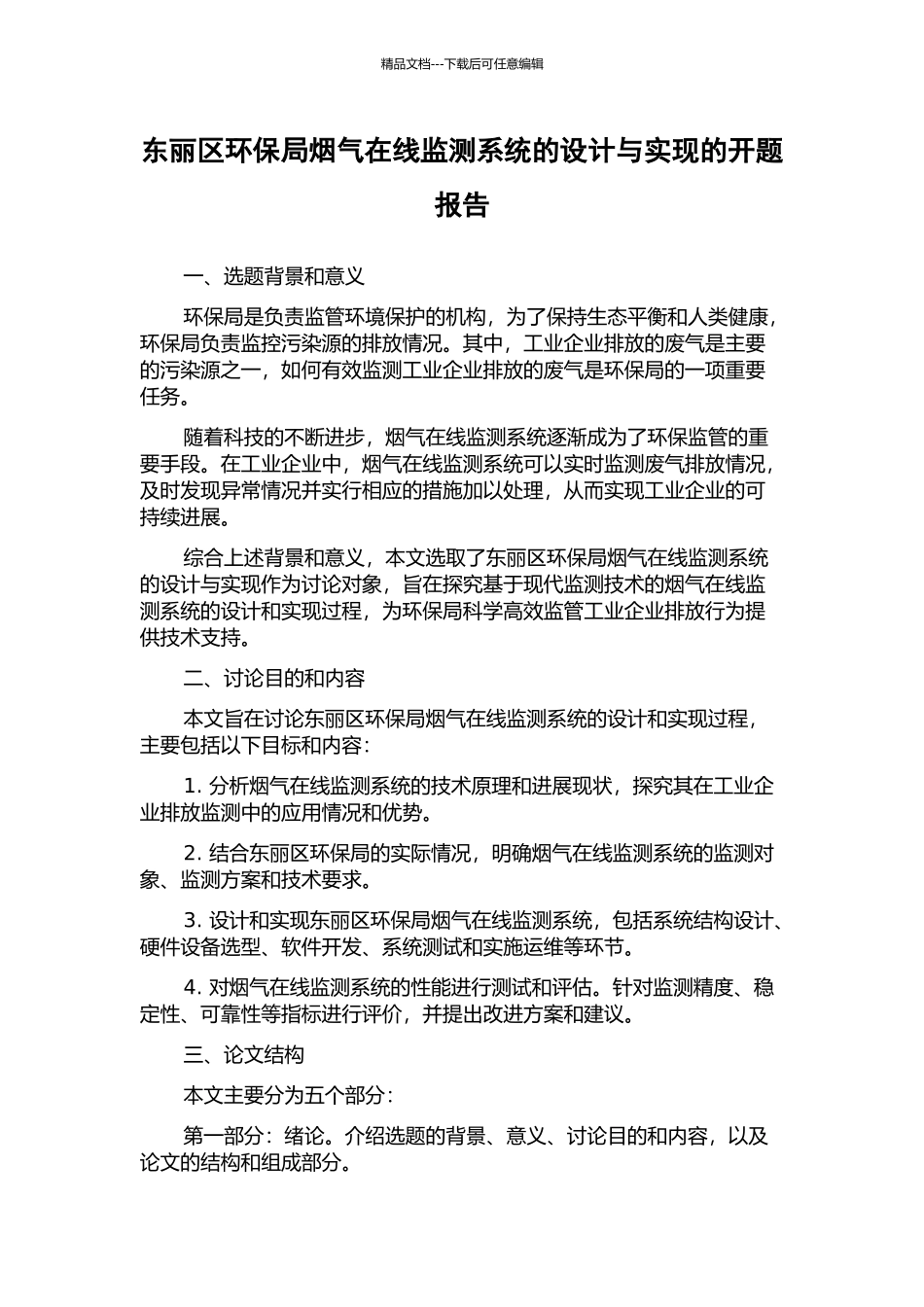 精品文档---下载后可任意编辑

东丽区环保局烟气在线监测系统的设计与实现的开题报告

一、选题背景和意义

环保局是负责监管环境保护的机构，为了保持生态平衡和人类健康，环保局负责监控污染源的排放情况。其中，工业企业排放的废气是主要的污染源之一，如何有效监测工业企业排放的废气是环保局的一项重要任务。

随着科技的不断进步，烟气在线监测系统逐渐成为了环保监管的重要手段。在工业企业中，烟气在线监测系统可以实时监测废气排放情况，及时发现异常情况并实行相应的措施加以处理，从而实现工业企业的可持续进展。

综合上述背景和意义，本文选取了东丽区环保局烟气在线监测系统的设计与实现作为讨论对象，旨在探究基于现代监测技术的烟气在线监测系统的设计和实现过程，为环保局科学高效监管工业企业排放行为提供技术支持。

二、讨论目的和内容

本文旨在讨论东丽区环保局烟气在线监测系统的设计和实现过程，主要包括以下目标和内容：

1. 分析烟气在线监测系统的技术原理和进展现状，探究其在工业企业排放监测中的应用情况和优势。

2. 结合东丽区环保局的实际情况，明确烟气在线监测系统的监测对象、监测方案和技术要求。

3. 设计和实现东丽区环保局烟气在线监测系统，包括系统结构设计、硬件设备选型、软件开发、系统测试和实施运维等环节。

4. 对烟气在线监测系统的性能进行测试和评估。针对监测精度、稳定性、可靠性等指标进行评价，并提出改进方案和建议。

三、论文结构

本文主要分为五个部分：

第一部分：绪论。介绍选题的背景、意义、讨论目的和内容，以及论文的结构和组成部分。